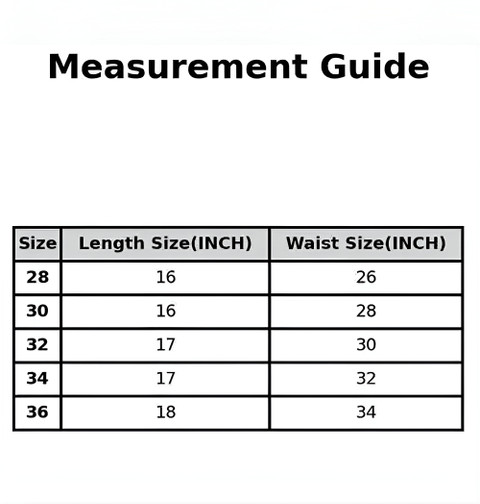 Measurement Guide

| Size | Length Size(INCH) | Waist Size(INCH) |
|---|---|---|
| 28 | 16 | 26 |
| 30 | 16 | 28 |
| 32 | 17 | 30 |
| 34 | 17 | 32 |
| 36 | 18 | 34 |